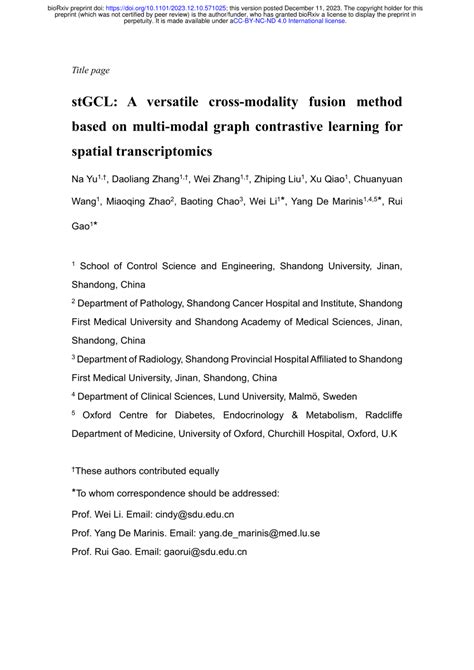 bioRxiv preprint doi: https://doi.org/10.1101/2023.12.10.571025; this version posted December 11, 2023. The copyright holder for this preprint (which was not certified by peer review) is the author/funder, who has granted bioRxiv a license to display the preprint in perpetuity. It is made available under aCC-BY-NC-ND 4.0 International license.

Title page

stGCL: A versatile cross-modality fusion method based on multi-modal graph contrastive learning for spatial transcriptomics

Na Yu$^{1,†}$, Daoliang Zhang$^{1,†}$, Wei Zhang$^{1,†}$, Zhiping Liu$^{1}$, Xu Qiao$^{1}$, Chuanyuan Wang$^{1}$, Miaoqing Zhao$^{2}$, Baoting Chao$^{3}$, Wei Li$^{1*}$, Yang De Marinis$^{1,4,5*}$, Rui Gao$^{1*}$

$^{1}$ School of Control Science and Engineering, Shandong University, Jinan, Shandong, China

$^{2}$ Department of Pathology, Shandong Cancer Hospital and Institute, Shandong First Medical University and Shandong Academy of Medical Sciences, Jinan, Shandong, China

$^{3}$ Department of Radiology, Shandong Provincial Hospital Affiliated to Shandong First Medical University, Jinan, Shandong, China

$^{4}$ Department of Clinical Sciences, Lund University, Malmö, Sweden

$^{5}$ Oxford Centre for Diabetes, Endocrinology & Metabolism, Radcliffe Department of Medicine, University of Oxford, Churchill Hospital, Oxford, U.K

$^{†}$These authors contributed equally

$^{*}$To whom correspondence should be addressed:

Prof. Wei Li. Email: cindy@sdu.edu.cn

Prof. Yang De Marinis. Email: yang.de_marinis@med.lu.se

Prof. Rui Gao. Email: gaorui@sdu.edu.cn